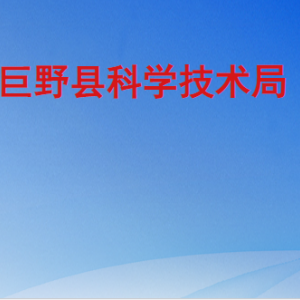 巨野县科学技术局